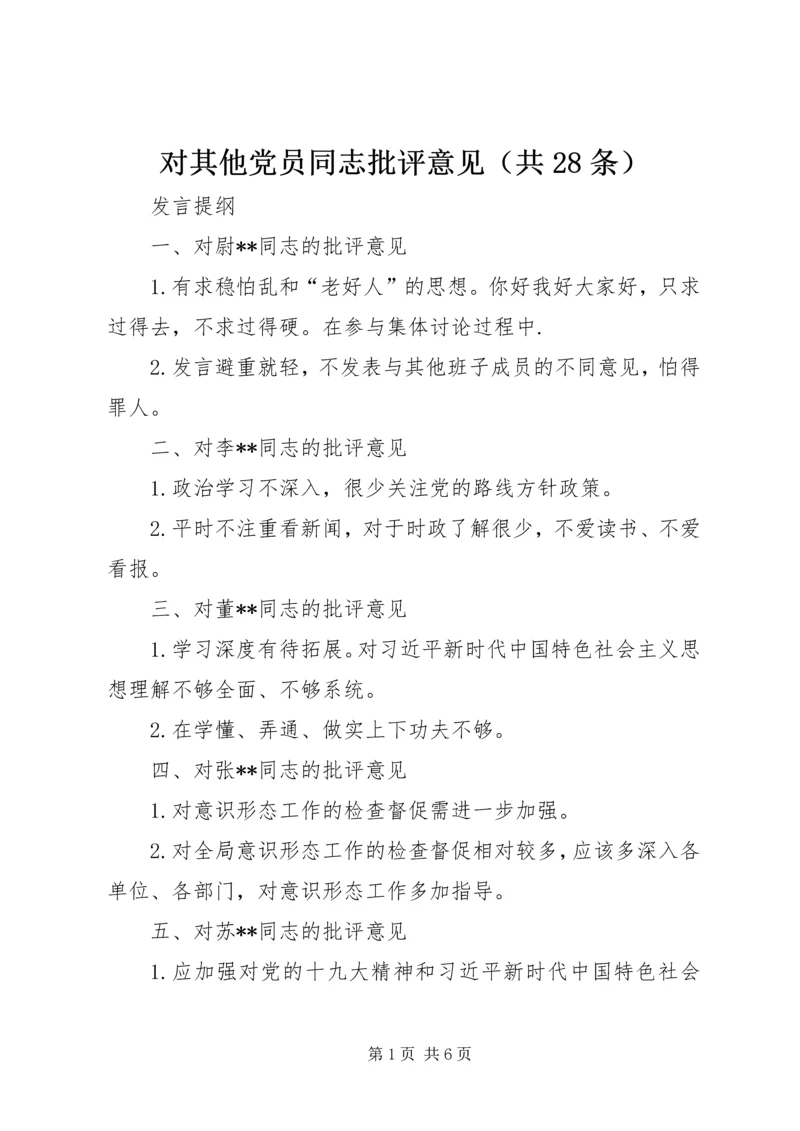 对其他党员同志批评意见（共28条）

发言提纲

一、对尉**同志的批评意见

1.有求稳怕乱和“老好人”的思想。你好我好大家好，只求过得去，不求过得硬。在参与集体讨论过程中.

2.发言避重就轻，不发表与其他班子成员的不同意见，怕得罪人。

二、对李**同志的批评意见

1.政治学习不深入，很少关注党的路线方针政策。

2.平时不注重看新闻，对于时政了解很少，不爱读书、不爱看报。

三、对董**同志的批评意见

1.学习深度有待拓展。对习近平新时代中国特色社会主义思想理解不够全面、不够系统。

2.在学懂、弄通、做实上下功夫不够。

四、对张**同志的批评意见

1.对意识形态工作的检查督促需进一步加强。

2.对全局意识形态工作的检查督促相对较多，应该多深入各单位、各部门，对意识形态工作多加指导。

五、对苏**同志的批评意见

1.应加强对党的十九大精神和习近平新时代中国特色社会

第1页 共6页